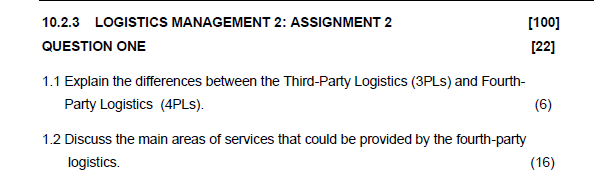 10.2.3 LOGISTICS MANAGEMENT 2: ASSIGNMENT 2 [100]

QUESTION ONE [22]

1.1 Explain the differences between the Third-Party Logistics (3PLs) and Fourth-Party Logistics (4PLs). (6)

1.2 Discuss the main areas of services that could be provided by the fourth-party logistics. (16)